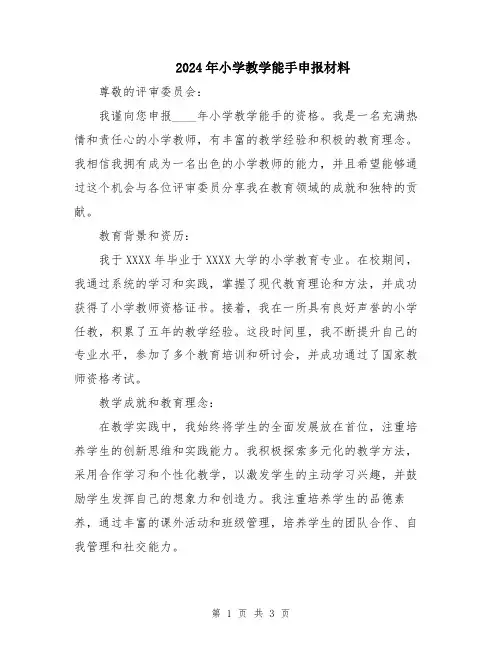 2024年小学教学能手申报材料

尊敬的评审委员会：

我谨向您申报____年小学教学能手的资格。我是一名充满热情和责任心的小学教师，有丰富的教学经验和积极的教育理念。我相信我拥有成为一名出色的小学教师的能力，并且希望能够通过这个机会与各位评审委员分享我在教育领域的成就和独特的贡献。

教育背景和资历：

我于XXXX年毕业于XXXX大学的小学教育专业。在校期间，我通过系统的学习和实践，掌握了现代教育理论和方法，并成功获得了小学教师资格证书。接着，我在一所具有良好声誉的小学任教，积累了五年的教学经验。这段时间里，我不断提升自己的专业水平，参加了多个教育培训和研讨会，并成功通过了国家教师资格考试。

教学成就和教育理念：

在教学实践中，我始终将学生的全面发展放在首位，注重培养学生的创新思维和实践能力。我积极探索多元化的教学方法，采用合作学习和个性化教学，以激发学生的主动学习兴趣，并鼓励学生发挥自己的想象力和创造力。我注重培养学生的品德素养，通过丰富的课外活动和班级管理，培养学生的团队合作、自我管理和社交能力。

第 1 页 共 3 页